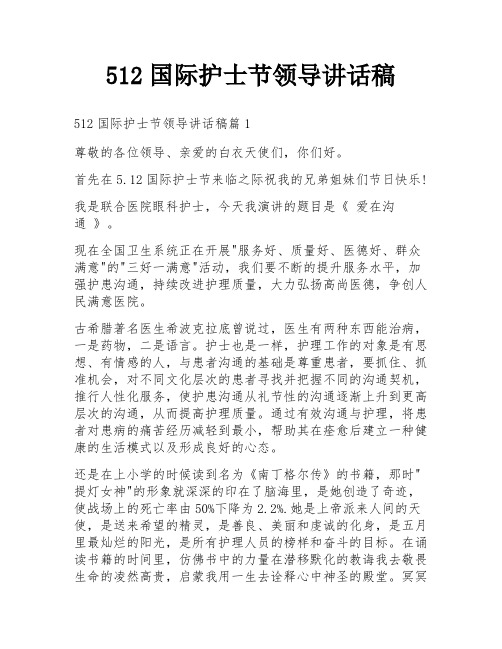 512 国际护士节领导讲话稿

512 国际护士节领导讲话稿篇 1

尊敬的各位领导、亲爱的白衣天使们，你们好。

首先在 5.12 国际护士节来临之际祝我的兄弟姐妹们节日快乐!

我是联合医院眼科护士，今天我演讲的题目是《 爱在沟通 》。

现在全国卫生系统正在开展"服务好、质量好、医德好、群众满意"的"三好一满意"活动，我们要不断的提升服务水平，加强护患沟通，持续改进护理质量，大力弘扬高尚医德，争创人民满意医院。

古希腊著名医生希波克拉底曾说过，医生有两种东西能治病，一是药物，二是语言。护士也是一样，护理工作的对象是有思想、有情感的人，与患者沟通的基础是尊重患者，要抓住、抓准机会，对不同文化层次的患者寻找并把握不同的沟通契机，推行人性化服务，使护患沟通从礼节性的沟通逐渐上升到更高层次的沟通，从而提高护理质量。通过有效沟通与护理，将患者对患病的痛苦经历减轻到最小，帮助其在痊愈后建立一种健康的生活模式以及形成良好的心态。

还是在上小学的时候读到名为《南丁格尔传》的书籍，那时"提灯女神"的形象就深深的印在了脑海里，是她创造了奇迹，使战场上的死亡率由 50%下降为 2.2%.她是上帝派来人间的天使，是送来希望的精灵，是善良、美丽和虔诚的化身，是五月里最灿烂的阳光，是所有护理人员的榜样和奋斗的目标。在诵读书籍的时间里，仿佛书中的力量在潜移默化的教诲我去敬畏生命的凌然高贵，启蒙我用一生去诠释心中神圣的殿堂。冥冥